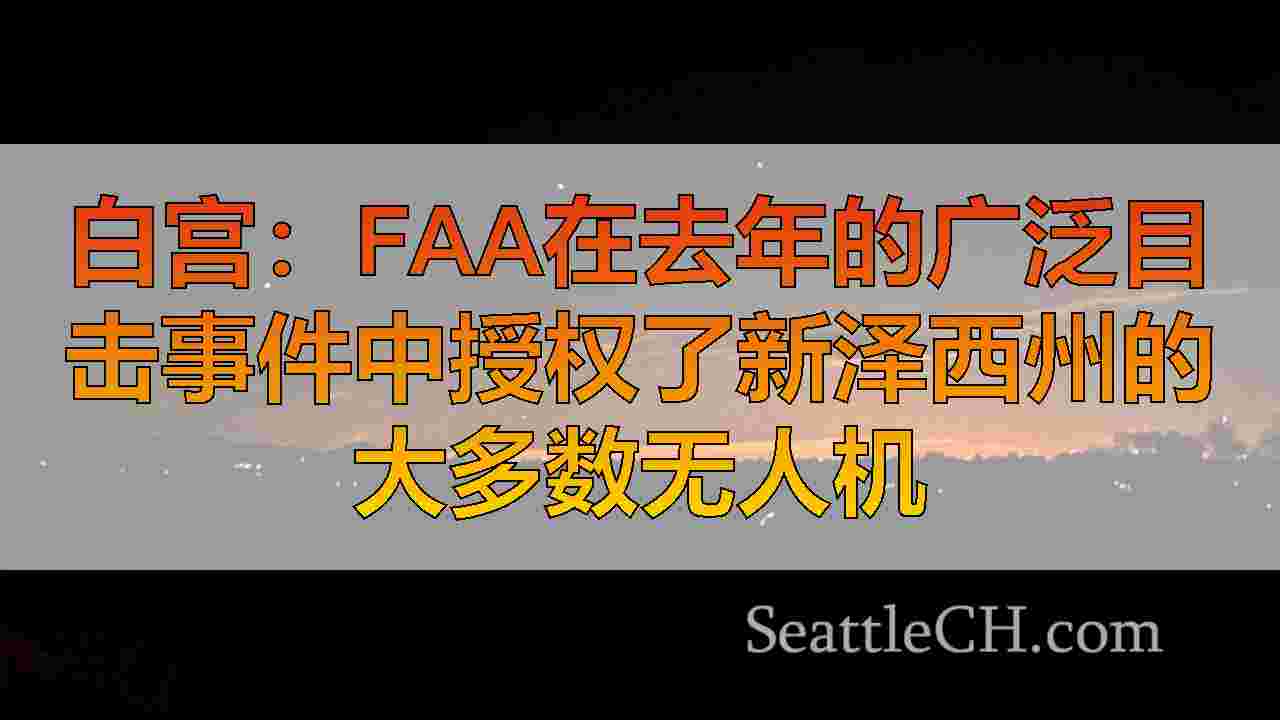 白宫：FAA在去年的广泛目击事件中授权了新泽西州的大多数无人机

SeattleCH.com